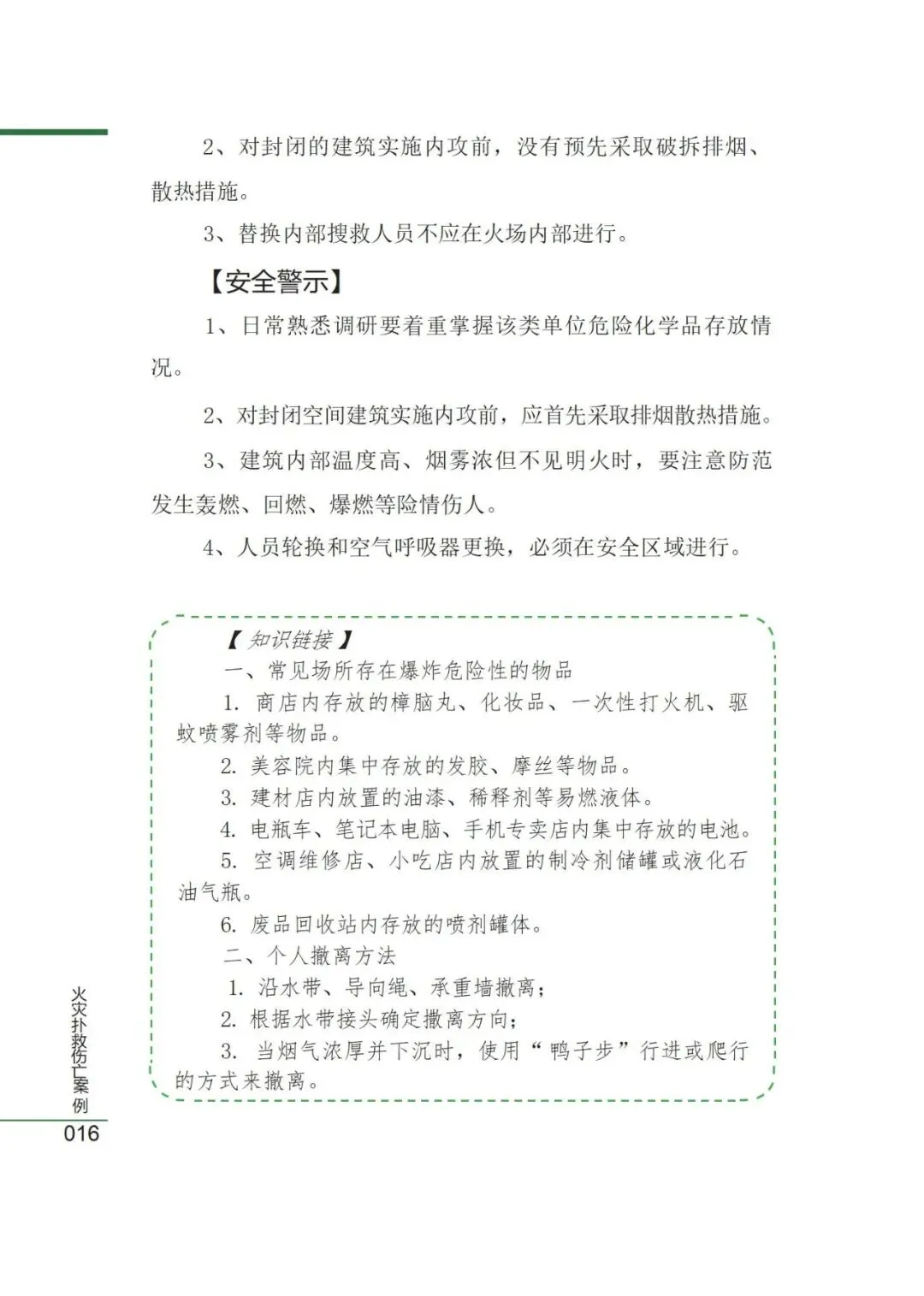 2、对封闭的建筑实施内攻前，没有预先采取破拆排烟、散热措施。

3、替换内部搜救人员不应在火场内部进行。

【安全警示】

1、日常熟悉调研要着重掌握该类单位危险化学品存放情况。

2、对封闭空间建筑实施内攻前，应首先采取排烟散热措施。

3、建筑内部温度高、烟雾浓但不见明火时，要注意防范发生轰燃、回燃、爆燃等险情伤人。

4、人员轮换和空气呼吸器更换，必须在安全区域进行。

【知识链接】

一、常见场所存在爆炸危险性的物品

1. 商店内存放的樟脑丸、化妆品、一次性打火机、驱蚊喷雾剂等物品。

2. 美容院内集中存放的发胶、摩丝等物品。

3. 建材店内放置的油漆、稀释剂等易燃液体。

4. 电瓶车、笔记本电脑、手机专卖店内集中存放的电池。

5. 空调维修店、小吃店内放置的制冷剂储罐或液化石油气瓶。

6. 废品回收站内存放的喷剂罐体。

二、个人撤离方法

1. 沿水带、导向绳、承重墙撤离；

2. 根据水带接头确定撤离方向；

3. 当烟气浓厚并下沉时，使用“鸭子步”行进或爬行的方式来撤离。

火灾扑救伤亡案例

016